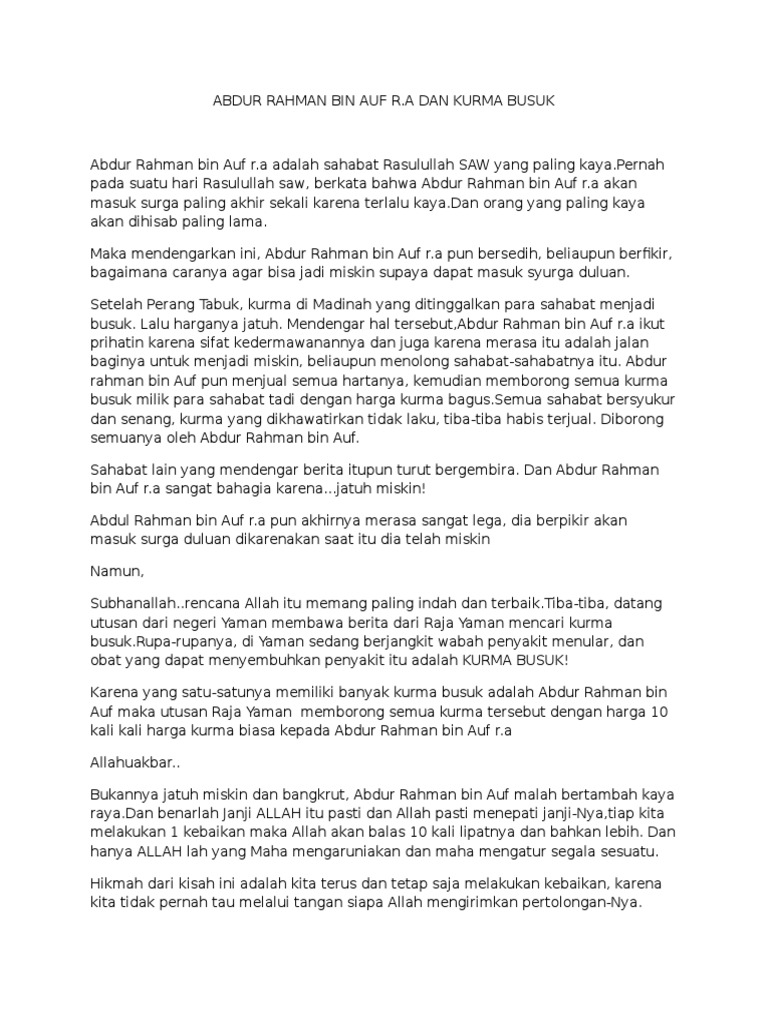 ABDUR RAHMAN BIN AUF R.A DAN KURMA BUSUK

Abdur Rahman bin Auf r.a adalah sahabat Rasulullah SAW yang paling kaya.Pernah pada suatu hari Rasulullah saw, berkata bahwa Abdur Rahman bin Auf r.a akan masuk surga paling akhir sekali karena terlalu kaya.Dan orang yang paling kaya akan dihisab paling lama.

Maka mendengarkan ini, Abdur Rahman bin Auf r.a pun bersedih, beliaupun berfikir, bagaimana caranya agar bisa jadi miskin supaya dapat masuk syurga duluan.

Setelah Perang Tabuk, kurma di Madinah yang ditinggalkan para sahabat menjadi busuk. Lalu harganya jatuh. Mendengar hal tersebut,Abdur Rahman bin Auf r.a ikut prihatin karena sifat kedermawanannya dan juga karena merasa itu adalah jalan baginya untuk menjadi miskin, beliaupun menolong sahabat-sahabatnya itu. Abdur rahman bin Auf pun menjual semua hartanya, kemudian memborong semua kurma busuk milik para sahabat tadi dengan harga kurma bagus.Semua sahabat bersyukur dan senang, kurma yang dikhawatirkan tidak laku, tiba-tiba habis terjual. Diborong semuanya oleh Abdur Rahman bin Auf.

Sahabat lain yang mendengar berita itupun turut bergembira. Dan Abdur Rahman bin Auf r.a sangat bahagia karena...jatuh miskin!

Abdul Rahman bin Auf r.a pun akhirnya merasa sangat lega, dia berpikir akan masuk surga duluan dikarenakan saat itu dia telah miskin

Namun,

Subhanallah..rencana Allah itu memang paling indah dan terbaik.Tiba-tiba, datang utusan dari negeri Yaman membawa berita dari Raja Yaman mencari kurma busuk.Rupa-rupanya, di Yaman sedang berjangkit wabah penyakit menular, dan obat yang dapat menyembuhkan penyakit itu adalah KURMA BUSUK!

Karena yang satu-satunya memiliki banyak kurma busuk adalah Abdur Rahman bin Auf maka utusan Raja Yaman memborong semua kurma tersebut dengan harga 10 kali kali harga kurma biasa kepada Abdur Rahman bin Auf r.a

Allahuakbar..

Bukannya jatuh miskin dan bangkrut, Abdur Rahman bin Auf malah bertambah kaya raya.Dan benarlah Janji ALLAH itu pasti dan Allah pasti menepati janji-Nya,tiap kita melakukan 1 kebaikan maka Allah akan balas 10 kali lipatnya dan bahkan lebih. Dan hanya ALLAH lah yang Maha mengaruniakan dan maha mengatur segala sesuatu.

Hikmah dari kisah ini adalah kita terus dan tetap saja melakukan kebaikan, karena kita tidak pernah tau melalui tangan siapa Allah mengirimkan pertolongan-Nya.